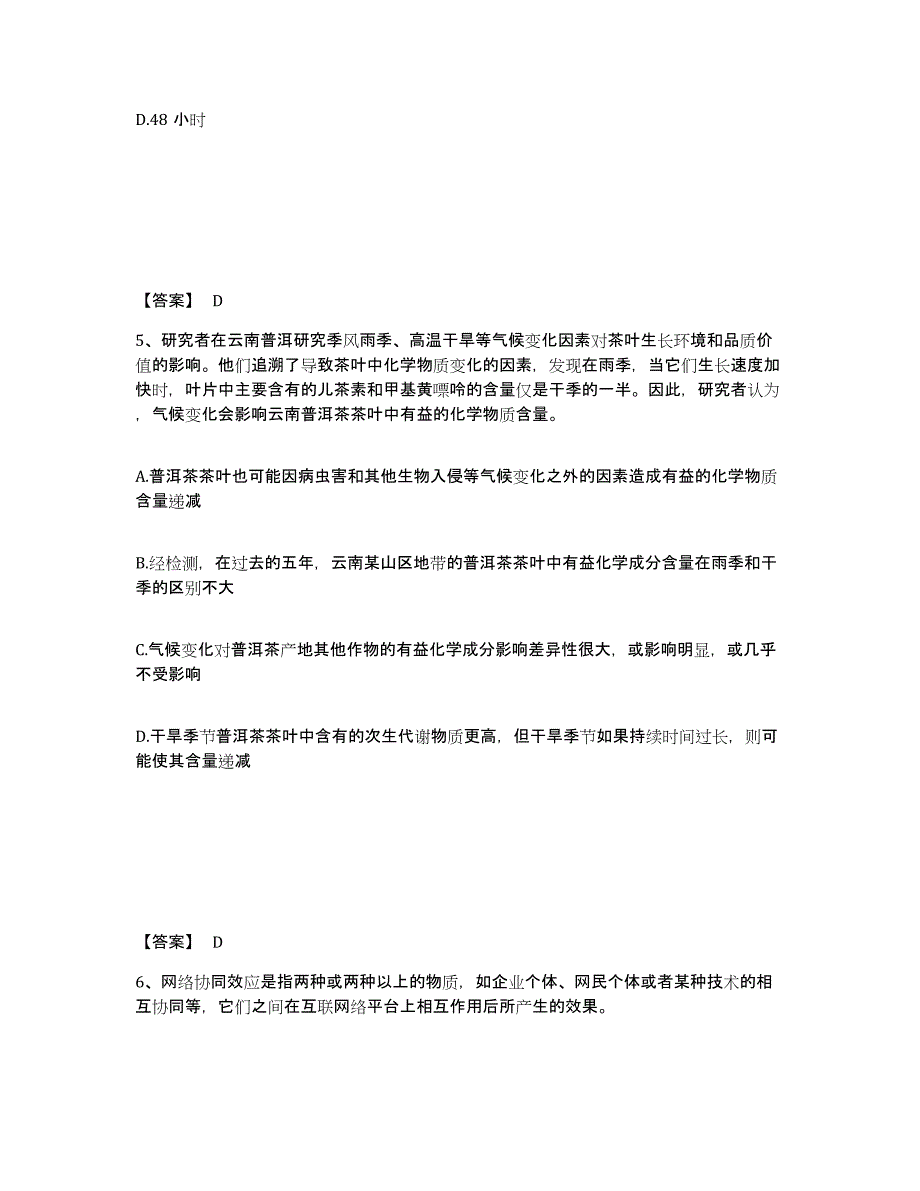 D.48 小时

【答案】 D

5、研究者在云南普洱研究季风雨季、高温干旱等气候变化因素对茶叶生长环境和品质价值的影响。他们追溯了导致茶叶中化学物质变化的因素，发现在雨季，当它们生长速度加快时，叶片中主要含有的儿茶素和甲基黄嘌呤的含量仅是干季的一半。因此，研究者认为，气候变化会影响云南普洱茶茶叶中有益的化学物质含量。

A.普洱茶茶叶也可能因病虫害和其他生物入侵等气候变化之外的因素造成有益的化学物质含量递减

B.经检测，在过去的五年，云南某山区地带的普洱茶茶叶中有益化学成分含量在雨季和干季的区别不大

C.气候变化对普洱茶产地其他作物的有益化学成分影响差异性很大，或影响明显，或几乎不受影响

D.干旱季节普洱茶茶叶中含有的次生代谢物质更高，但干旱季节如果持续时间过长，则可能使其含量递减

【答案】 D

6、网络协同效应是指两种或两种以上的物质，如企业个体、网民个体或者某种技术的相互协同等，它们之间在互联网络平台上相互作用后所产生的效果。